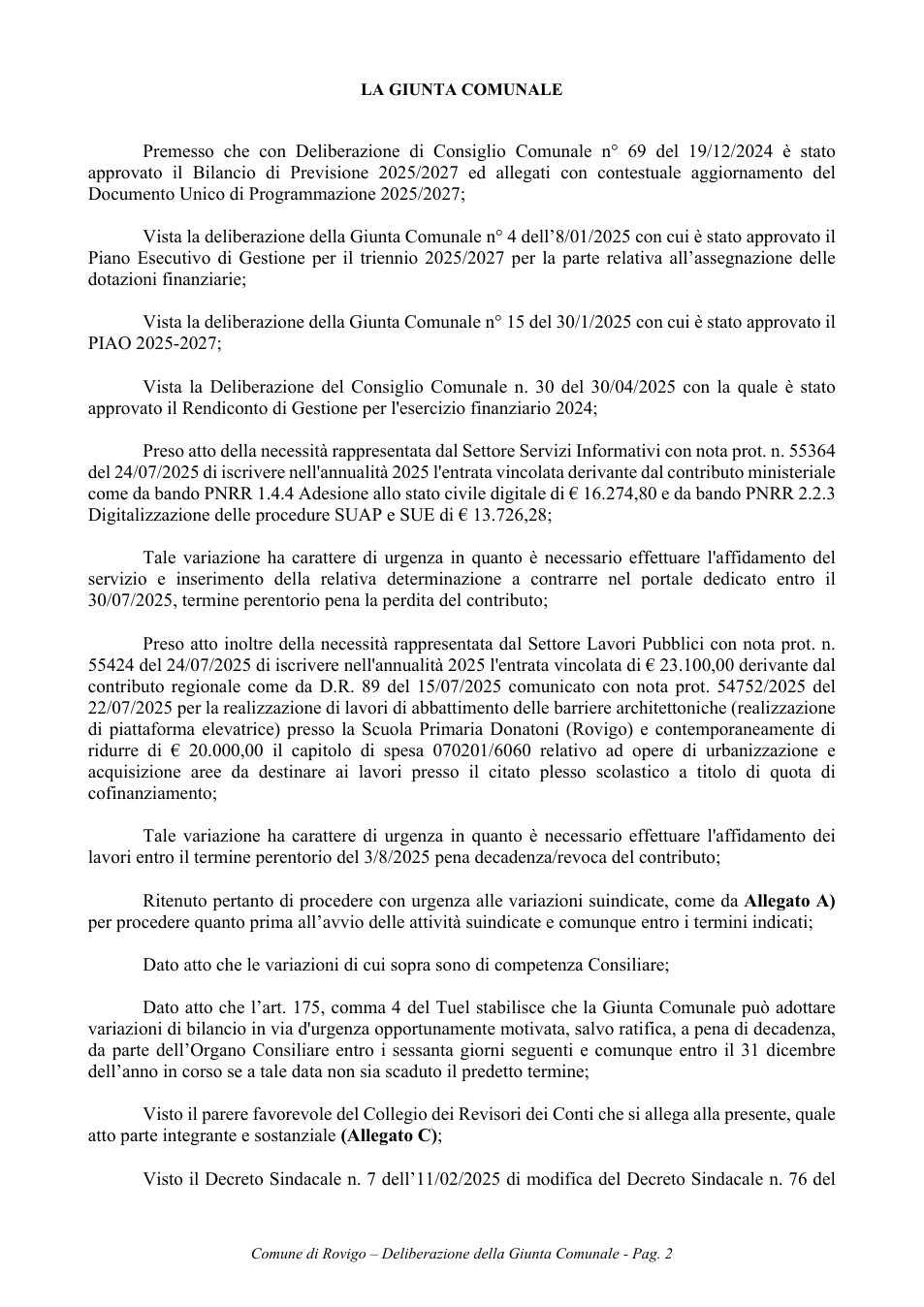 LA GIUNTA COMUNALE

Premesso che con Deliberazione di Consiglio Comunale n° 69 del 19/12/2024 è stato approvato il Bilancio di Previsione 2025/2027 ed allegati con contestuale aggiornamento del Documento Unico di Programmazione 2025/2027;

Vista la deliberazione della Giunta Comunale n° 4 dell'8/01/2025 con cui è stato approvato il Piano Esecutivo di Gestione per il triennio 2025/2027 per la parte relativa all'assegnazione delle dotazioni finanziarie;

Vista la deliberazione della Giunta Comunale n° 15 del 30/1/2025 con cui è stato approvato il PIAO 2025-2027;

Vista la Deliberazione del Consiglio Comunale n. 30 del 30/04/2025 con la quale è stato approvato il Rendiconto di Gestione per l'esercizio finanziario 2024;

Preso atto della necessità rappresentata dal Settore Servizi Informativi con nota prot. n. 55364 del 24/07/2025 di iscrivere nell'annualità 2025 l'entrata vincolata derivante dal contributo ministeriale come da bando PNRR 1.4.4 Adesione allo stato civile digitale di € 16.274,80 e da bando PNRR 2.2.3 Digitalizzazione delle procedure SUAP e SUE di € 13.726,28;

Tale variazione ha carattere di urgenza in quanto è necessario effettuare l'affidamento del servizio e inserimento della relativa determinazione a contrarre nel portale dedicato entro il 30/07/2025, termine perentorio pena la perdita del contributo;

Preso atto inoltre della necessità rappresentata dal Settore Lavori Pubblici con nota prot. n. 55424 del 24/07/2025 di iscrivere nell'annualità 2025 l'entrata vincolata di € 23.100,00 derivante dal contributo regionale come da D.R. 89 del 15/07/2025 comunicato con nota prot. 54752/2025 del 22/07/2025 per la realizzazione di lavori di abbattimento delle barriere architettoniche (realizzazione di piattaforma elevatrice) presso la Scuola Primaria Donatoni (Rovigo) e contemporaneamente di ridurre di € 20.000,00 il capitolo di spesa 070201/6060 relativo ad opere di urbanizzazione e acquisizione aree da destinare ai lavori presso il citato plesso scolastico a titolo di quota di cofinanziamento;

Tale variazione ha carattere di urgenza in quanto è necessario effettuare l'affidamento dei lavori entro il termine perentorio del 3/8/2025 pena decadenza/revoca del contributo;

Ritenuto pertanto di procedere con urgenza alle variazioni suindicate, come da Allegato A) per procedere quanto prima all'avvio delle attività suindicate e comunque entro i termini indicati;

Dato atto che le variazioni di cui sopra sono di competenza Consiliare;

Dato atto che l'art. 175, comma 4 del Tuel stabilisce che la Giunta Comunale può adottare variazioni di bilancio in via d'urgenza opportunamente motivata, salvo ratifica, a pena di decadenza, da parte dell'Organo Consiliare entro i sessanta giorni seguenti e comunque entro il 31 dicembre dell'anno in corso se a tale data non sia scaduto il predetto termine;

Visto il parere favorevole del Collegio dei Revisori dei Conti che si allega alla presente, quale atto parte integrante e sostanziale (Allegato C);

Visto il Decreto Sindacale n. 7 dell'11/02/2025 di modifica del Decreto Sindacale n. 76 del

Comune di Rovigo – Deliberazione della Giunta Comunale - Pag. 2